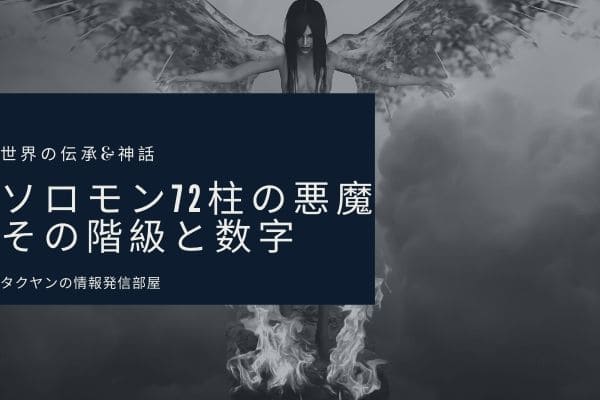 世界の伝承&神話

ソロモン72柱の悪魔
その階級と数字

タクヤンの情報発信部屋